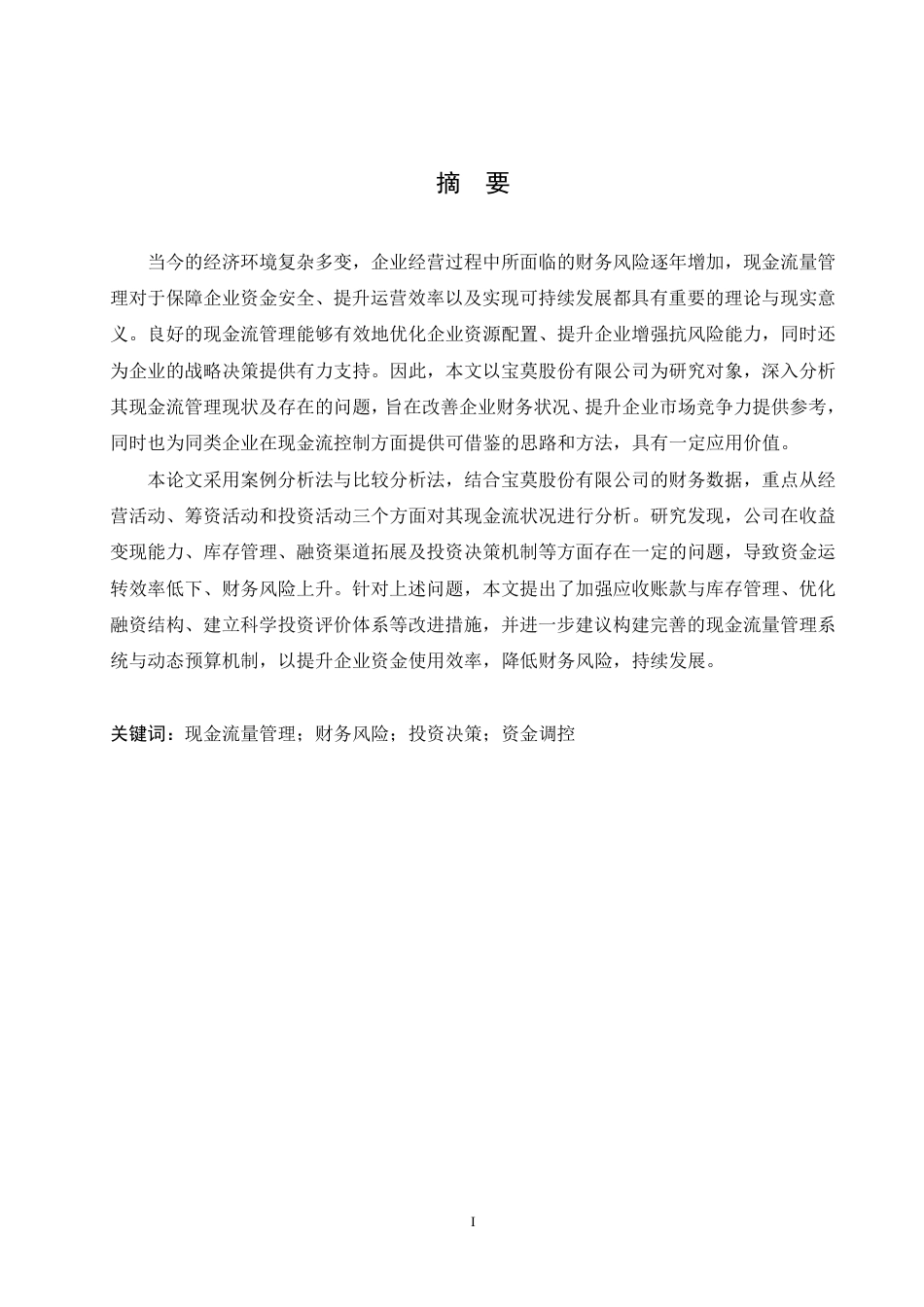 摘　要

当今的经济环境复杂多变，企业经营过程中所面临的财务风险逐年增加，现金流量管理对于保障企业资金安全、提升运营效率以及实现可持续发展都具有重要的理论与现实意义。良好的现金流管理能够有效地优化企业资源配置、提升企业增强抗风险能力，同时还为企业的战略决策提供有力支持。因此，本文以宝莫股份有限公司为研究对象，深入分析其现金流管理现状及存在的问题，旨在改善企业财务状况、提升企业市场竞争力提供参考，同时也为同类企业在现金流控制方面提供可借鉴的思路和方法，具有一定应用价值。

本论文采用案例分析法与比较分析法，结合宝莫股份有限公司的财务数据，重点从经营活动、筹资活动和投资活动三个方面对其现金流状况进行分析。研究发现，公司在收益变现能力、库存管理、融资渠道拓展及投资决策机制等方面存在一定的问题，导致资金运转效率低下、财务风险上升。针对上述问题，本文提出了加强应收账款与库存管理、优化融资结构、建立科学投资评价体系等改进措施，并进一步建议构建完善的现金流量管理系统与动态预算机制，以提升企业资金使用效率，降低财务风险，持续发展。

关键词：现金流量管理；财务风险；投资决策；资金调控

I